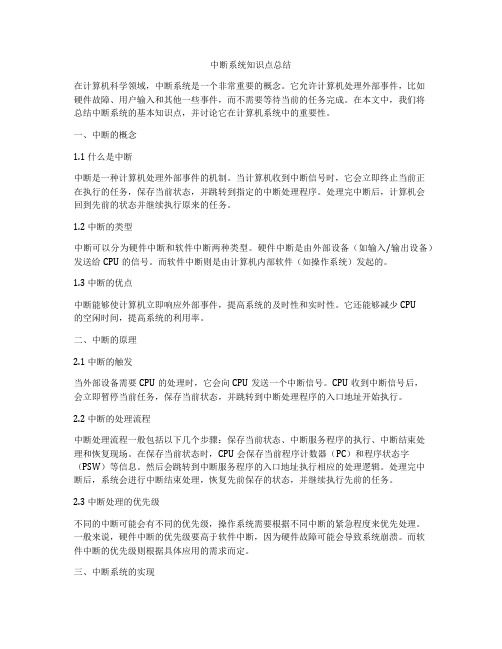 中断系统知识点总结

在计算机科学领域，中断系统是一个非常重要的概念。它允许计算机处理外部事件，比如硬件故障、用户输入和其他一些事件，而不需要等待当前的任务完成。在本文中，我们将总结中断系统的基本知识点，并讨论它在计算机系统中的重要性。

一、中断的概念

1.1 什么是中断

中断是一种计算机处理外部事件的机制。当计算机收到中断信号时，它会立即终止当前正在执行的任务，保存当前状态，并跳转到指定的中断处理程序。处理完中断后，计算机会回到先前的状态并继续执行原来的任务。

1.2 中断的类型

中断可以分为硬件中断和软件中断两种类型。硬件中断是由外部设备（如输入/输出设备）发送给 CPU 的信号，而软件中断则是由计算机内部软件（如操作系统）发起的。

1.3 中断的优点

中断能够使计算机立即响应外部事件，提高系统的及时性和实时性。它还能够减少 CPU 的空闲时间，提高系统的利用率。

二、中断的原理

2.1 中断的触发

当外部设备需要 CPU 的处理时，它会向 CPU 发送一个中断信号。CPU 收到中断信号后，会立即暂停当前任务，保存当前状态，并跳转到中断处理程序的入口地址开始执行。

2.2 中断的处理流程

中断处理流程一般包括以下几个步骤：保存当前状态、中断服务程序的执行、中断结束处理和恢复现场。在保存当前状态时，CPU 会保存当前程序计数器（PC）和程序状态字（PSW）等信息。然后会跳转到中断服务程序的入口地址执行相应的处理逻辑。处理完中断后，系统会进行中断结束处理，恢复先前保存的状态，并继续执行先前的任务。

2.3 中断处理的优先级

不同的中断可能会有不同的优先级，操作系统需要根据不同中断的紧急程度来优先处理。一般来说，硬件中断的优先级要高于软件中断，因为硬件故障可能会导致系统崩溃。而软件中断的优先级则根据具体应用的需求而定。

三、中断系统的实现